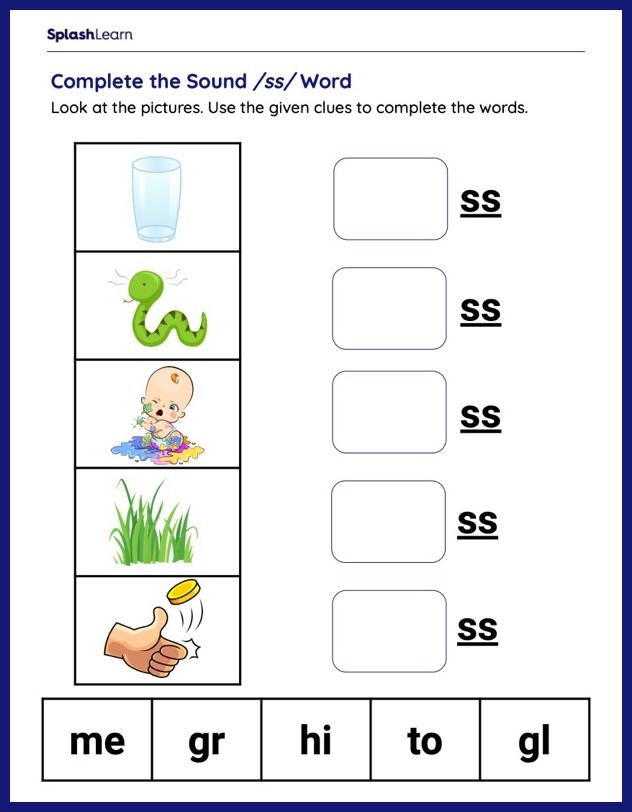 SplashLearn

Complete the Sound /ss/ Word

Look at the pictures. Use the given clues to complete the words.

ss

ss

ss

ss

ss

| me | gr | hi | to | gl |
|---|---|---|---|---|